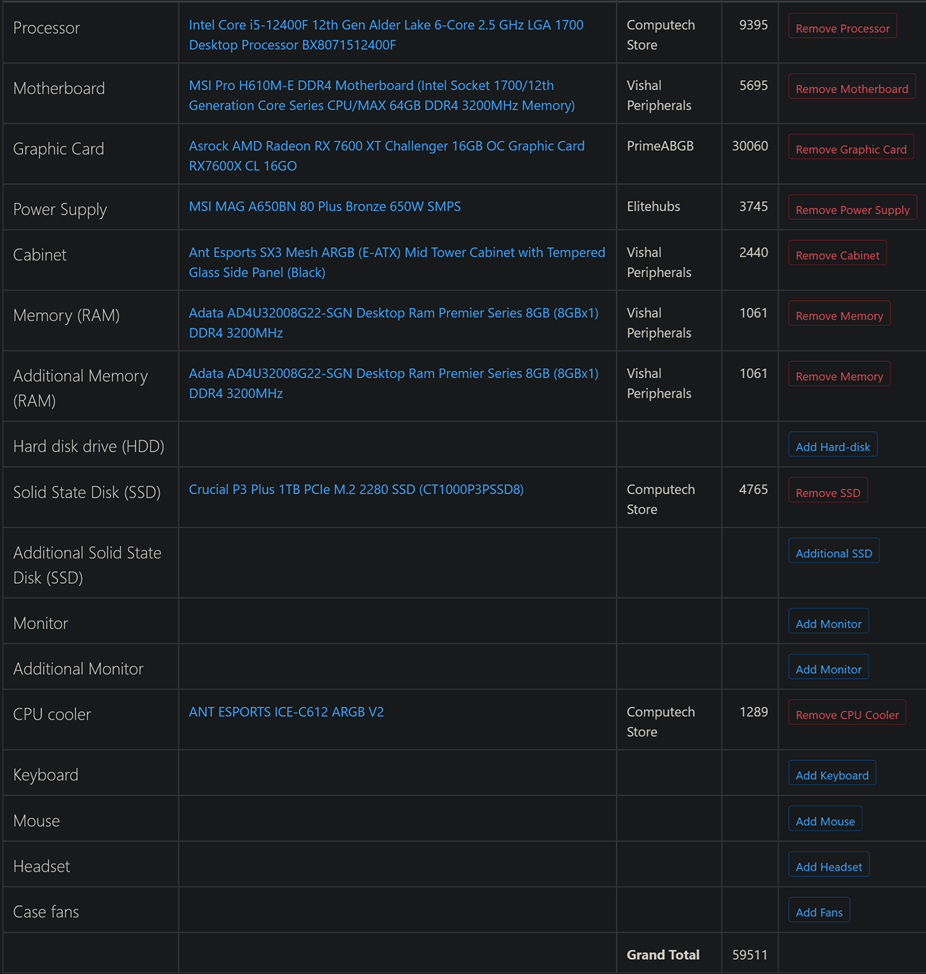 | | | | | |
|---|---|---|---|---|
| Processor | Intel Core i5-12400F 12th Gen Alder Lake 6-Core 2.5 GHz LGA 1700 Desktop Processor BX8071512400F | Computech Store | 9395 | Remove Processor |
| Motherboard | MSI Pro H610M-E DDR4 Motherboard (Intel Socket 1700/12th Generation Core Series CPU/MAX 64GB DDR4 3200MHz Memory) | Vishal Peripherals | 5695 | Remove Motherboard |
| Graphic Card | Asrock AMD Radeon RX 7600 XT Challenger 16GB OC Graphic Card RX7600X CL 16GO | PrimeABGB | 30060 | Remove Graphic Card |
| Power Supply | MSI MAG A650BN 80 Plus Bronze 650W SMPS | Elitehubs | 3745 | Remove Power Supply |
| Cabinet | Ant Esports SX3 Mesh ARGB (E-ATX) Mid Tower Cabinet with Tempered Glass Side Panel (Black) | Vishal Peripherals | 2440 | Remove Cabinet |
| Memory (RAM) | Adata AD4U32008G22-SGN Desktop Ram Premier Series 8GB (8GBx1) DDR4 3200MHz | Vishal Peripherals | 1061 | Remove Memory |
| Additional Memory (RAM) | Adata AD4U32008G22-SGN Desktop Ram Premier Series 8GB (8GBx1) DDR4 3200MHz | Vishal Peripherals | 1061 | Remove Memory |
| Hard disk drive (HDD) | | | | Add Hard-disk |
| Solid State Disk (SSD) | Crucial P3 Plus 1TB PCIe M.2 2280 SSD (CT1000P3PSSD8) | Computech Store | 4765 | Remove SSD |
| Additional Solid State Disk (SSD) | | | | Additional SSD |
| Monitor | | | | Add Monitor |
| Additional Monitor | | | | Add Monitor |
| CPU cooler | ANT ESPORTS ICE-C612 ARGB V2 | Computech Store | 1289 | Remove CPU Cooler |
| Keyboard | | | | Add Keyboard |
| Mouse | | | | Add Mouse |
| Headset | | | | Add Headset |
| Case fans | | | | Add Fans |
| | | Grand Total | 59511 | |